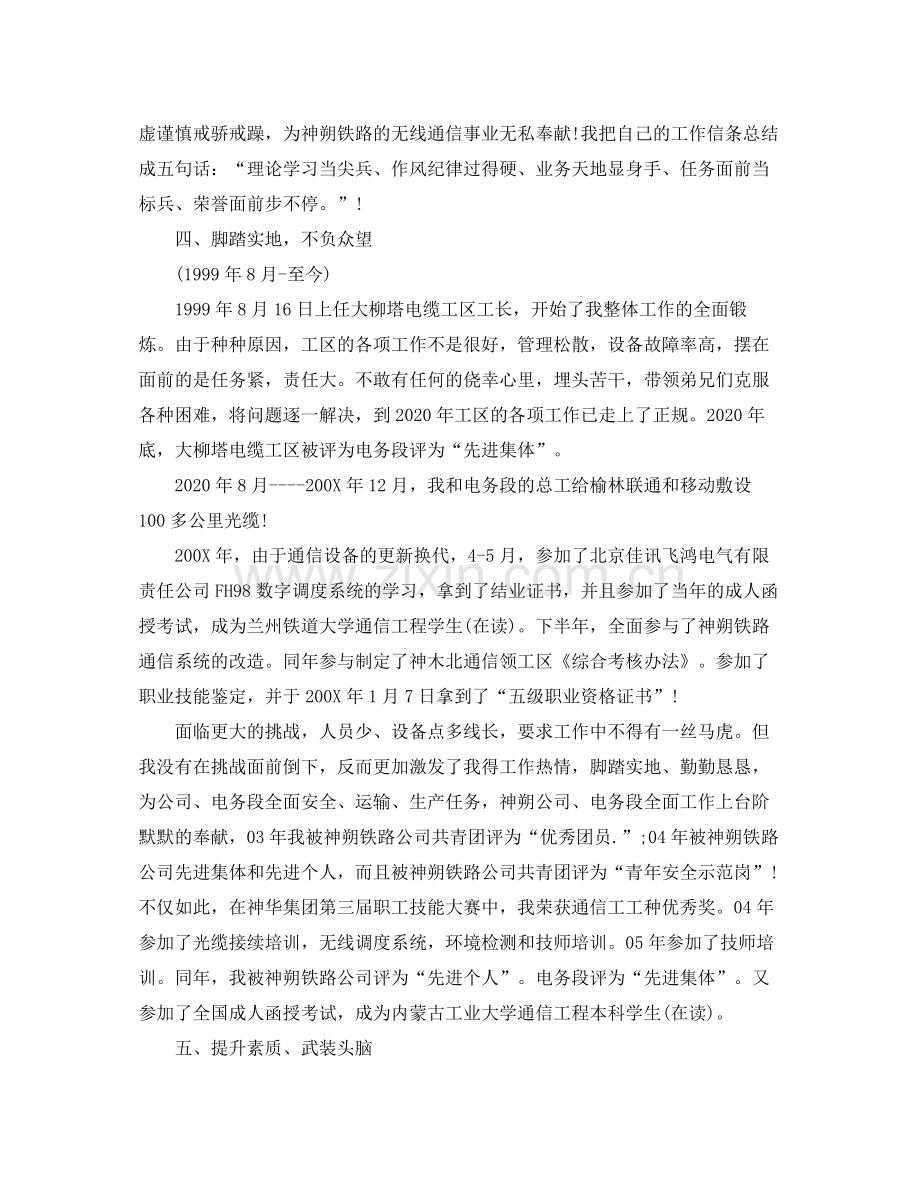 虚谨慎戒骄戒躁，为神朔铁路的无线通信事业无私奉献!我把自己的工作信条总结成五句话：“理论学习当尖兵、作风纪律过得硬、业务天地显身手、任务面前当标兵、荣誉面前步不停。”!

四、脚踏实地，不负众望

(1999年8月-至今)

1999年8月16日上任大柳塔电缆工区工长，开始了我整体工作的全面锻炼。由于种种原因，工区的各项工作不是很好，管理松散，设备故障率高，摆在面前的是任务紧，责任大。不敢有任何的侥幸心里，埋头苦干，带领弟兄们克服各种困难，将问题逐一解决，到2020年工区的各项工作已走上了正规。2020年底，大柳塔电缆工区被评为电务段评为“先进集体”。

2020年8月----200X年12月，我和电务段的总工给榆林联通和移动敷设100多公里光缆!

200X年，由于通信设备的更新换代，4-5月，参加了北京佳讯飞鸿电气有限责任公司FH98数字调度系统的学习，拿到了结业证书，并且参加了当年的成人函授考试，成为兰州铁道大学通信工程学生(在读)。下半年，全面参与了神朔铁路通信系统的改造。同年参与制定了神木北通信领工区《综合考核办法》。参加了职业技能鉴定，并于200X年1月7日拿到了“五级职业资格证书”!

面临更大的挑战，人员少、设备点多线长，要求工作中不得有一丝马虎。但我没有在挑战面前倒下，反而更加激发了我得工作热情，脚踏实地、勤勤恳恳，为公司、电务段全面安全、运输、生产任务，神朔公司、电务段全面工作上台阶默默的奉献，03年我被神朔铁路公司共青团评为“优秀团员.”;04年被神朔铁路公司先进集体和先进个人，而且被神朔铁路公司共青团评为“青年安全示范岗”!不仅如此，在神华集团第三届职工技能大赛中，我荣获通信工工种优秀奖。04年参加了光缆接续培训，无线调度系统，环境检测和技师培训。05年参加了技师培训。同年，我被神朔铁路公司评为“先进个人”。电务段评为“先进集体”。又参加了全国成人函授考试，成为内蒙古工业大学通信工程本科学生(在读)。

五、提升素质、武装头脑

www.zixin.com.cn